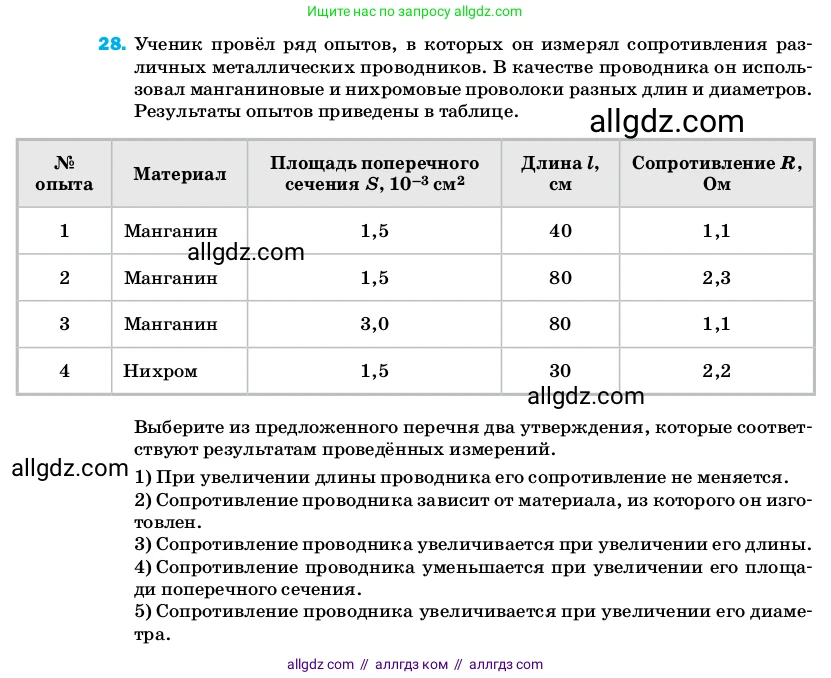 Ищите нас по запросу allgdz.com

28. Ученик провёл ряд опытов, в которых он измерял сопротивления различных металлических проводников. В качестве проводника он использовал манганиновые и нихромовые проволоки разных длин и диаметров. Результаты опытов приведены в таблице.

allgdz.com

| № опыта | Материал | Площадь поперечного сечения $S$, $10^{-3}$ см$^2$ | Длина $l$, см | Сопротивление $R$, Ом |
|---|---|---|---|---|
| 1 | Манганин | 1,5 | 40 | 1,1 |
| 2 | Манганин | 1,5 | 80 | 2,3 |
| 3 | Манганин | 3,0 | 80 | 1,1 |
| 4 | Нихром | 1,5 | 30 | 2,2 |

allgdz.com

allgdz.com

Выберите из предложенного перечня два утверждения, которые соответствуют результатам проведённых измерений.

allgdz.com

1) При увеличении длины проводника его сопротивление не меняется.
2) Сопротивление проводника зависит от материала, из которого он изготовлен.
3) Сопротивление проводника увеличивается при увеличении его длины.
4) Сопротивление проводника уменьшается при увеличении его площади поперечного сечения.
5) Сопротивление проводника увеличивается при увеличении его диаметра.

allgdz com // аллгдз ком // аллгдз com